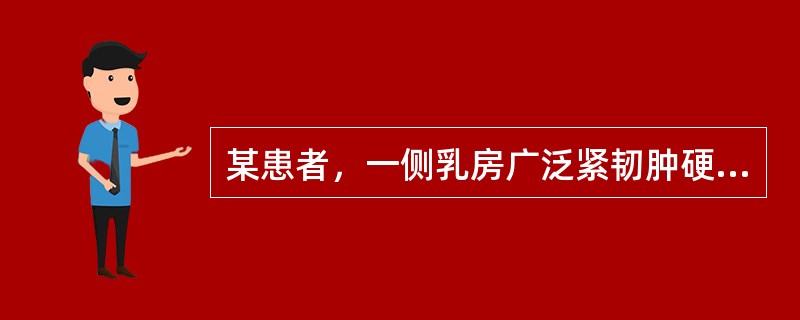 某患者，一侧乳房广泛紧韧肿硬...